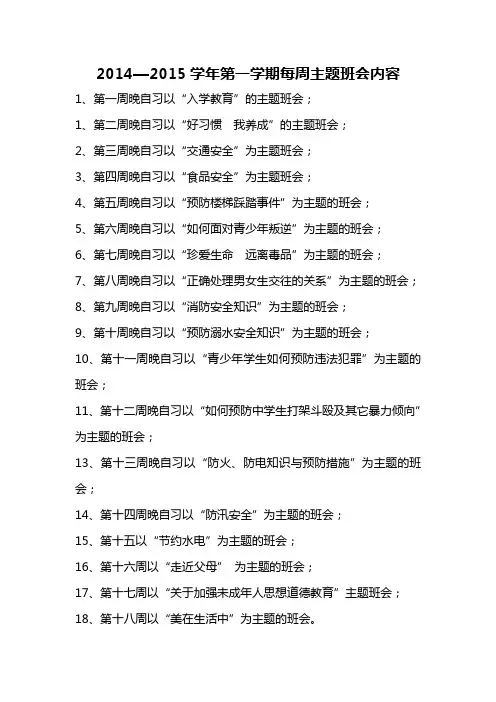 2014—2015 学年第一学期每周主题班会内容

1、第一周晚自习以“入学教育”的主题班会；

1、第二周晚自习以“好习惯　我养成”的主题班会；

2、第三周晚自习以“交通安全”为主题班会；

3、第四周晚自习以“食品安全”为主题班会；

4、第五周晚自习以“预防楼梯踩踏事件”为主题的班会；

5、第六周晚自习以“如何面对青少年叛逆”为主题的班会；

6、第七周晚自习以“珍爱生命　远离毒品”为主题的班会；

7、第八周晚自习以“正确处理男女生交往的关系”为主题的班会；

8、第九周晚自习以“消防安全知识”为主题的班会；

9、第十周晚自习以“预防溺水安全知识”为主题的班会；

10、第十一周晚自习以“青少年学生如何预防违法犯罪”为主题的班会；

11、第十二周晚自习以“如何预防中学生打架斗殴及其它暴力倾向”为主题的班会；

13、第十三周晚自习以“防火、防电知识与预防措施”为主题的班会；

14、第十四周晚自习以“防汛安全”为主题的班会；

15、第十五以“节约水电”为主题的班会；

16、第十六周以“走近父母”　为主题的班会；

17、第十七周以“关于加强未成年人思想道德教育”主题班会；

18、第十八周以“美在生活中”为主题的班会。